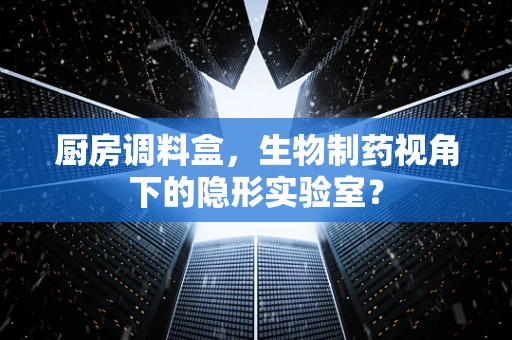 厨房调料盒，生物制药视角下的隐形实验室？